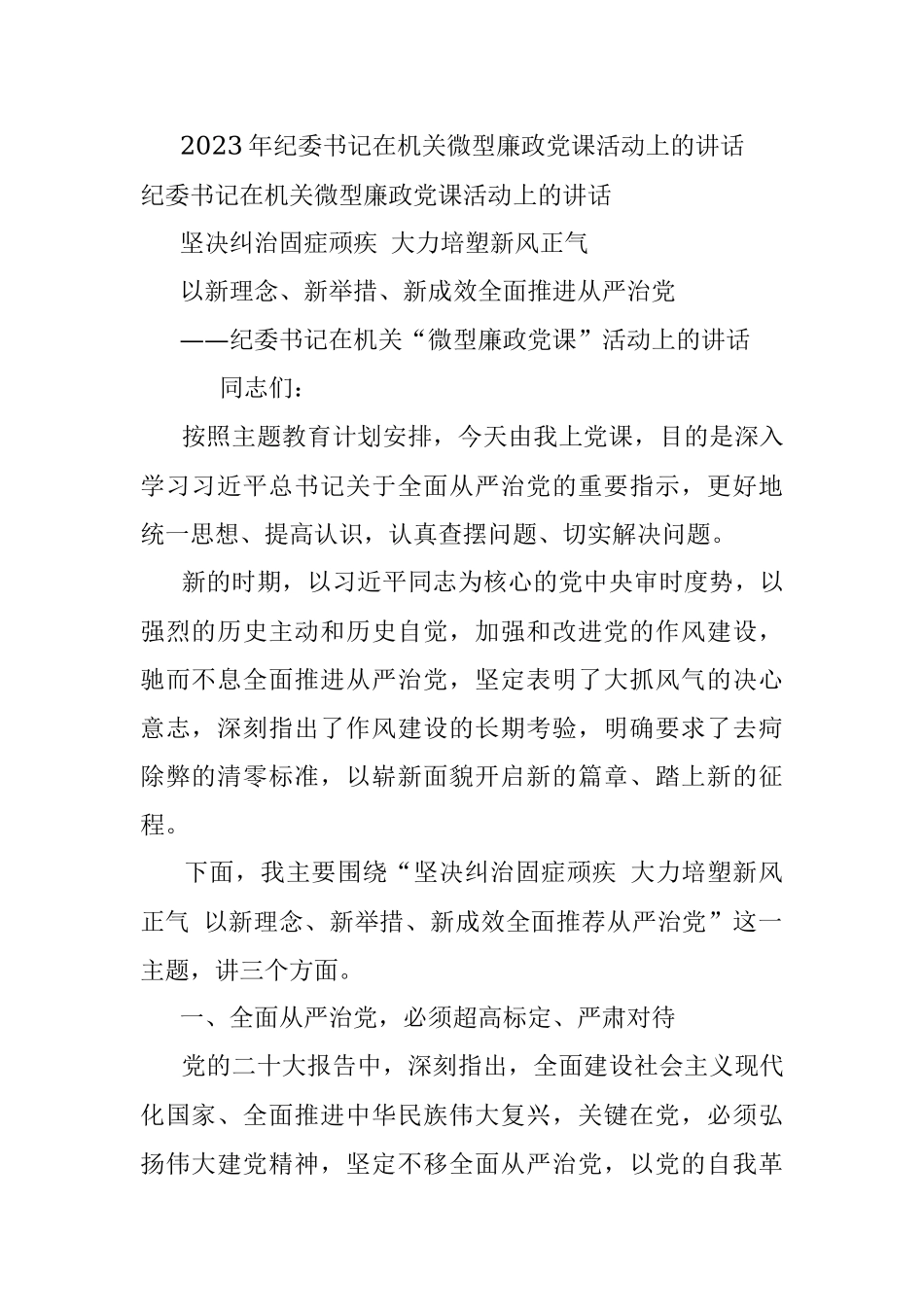 2023年纪委书记在机关微型廉政党课活动上的讲话

纪委书记在机关微型廉政党课活动上的讲话

坚决纠治固症顽疾 大力培塑新风正气

以新理念、新举措、新成效全面推进从严治党

——纪委书记在机关“微型廉政党课”活动上的讲话

同志们：

按照主题教育计划安排，今天由我上党课，目的是深入学习习近平总书记关于全面从严治党的重要指示，更好地统一思想、提高认识，认真查摆问题、切实解决问题。

新的时期，以习近平同志为核心的党中央审时度势，以强烈的历史主动和历史自觉，加强和改进党的作风建设，驰而不息全面推进从严治党，坚定表明了大抓风气的决心意志，深刻指出了作风建设的长期考验，明确要求了去疴除弊的清零标准，以崭新面貌开启新的篇章、踏上新的征程。

下面，我主要围绕“坚决纠治固症顽疾 大力培塑新风正气 以新理念、新举措、新成效全面推荐从严治党”这一主题，讲三个方面。

一、全面从严治党，必须超高标定、严肃对待

党的二十大报告中，深刻指出，全面建设社会主义现代化国家、全面推进中华民族伟大复兴，关键在党，必须弘扬伟大建党精神，坚定不移全面从严治党，以党的自我革